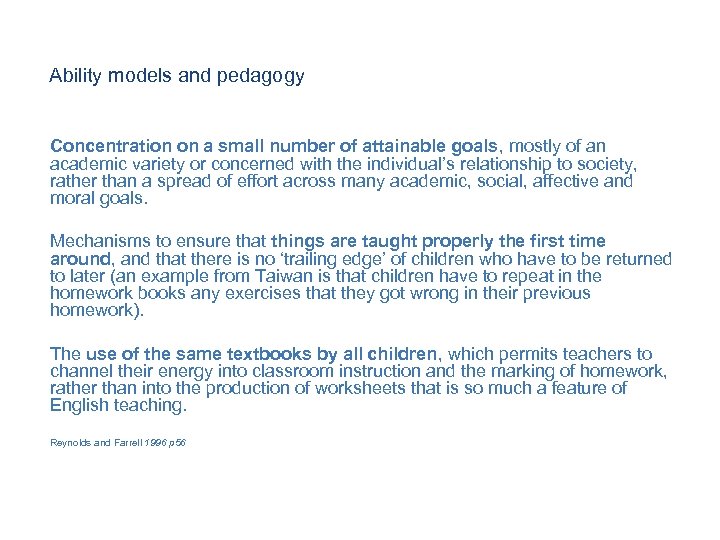 Ability models and pedagogy

Concentration on a small number of attainable goals, mostly of an academic variety or concerned with the individual's relationship to society, rather than a spread of effort across many academic, social, affective and moral goals.

Mechanisms to ensure that things are taught properly the first time around, and that there is no 'trailing edge' of children who have to be returned to later (an example from Taiwan is that children have to repeat in the homework books any exercises that they got wrong in their previous homework).

The use of the same textbooks by all children, which permits teachers to channel their energy into classroom instruction and the marking of homework, rather than into the production of worksheets that is so much a feature of English teaching.

Reynolds and Farrell 1996 p56